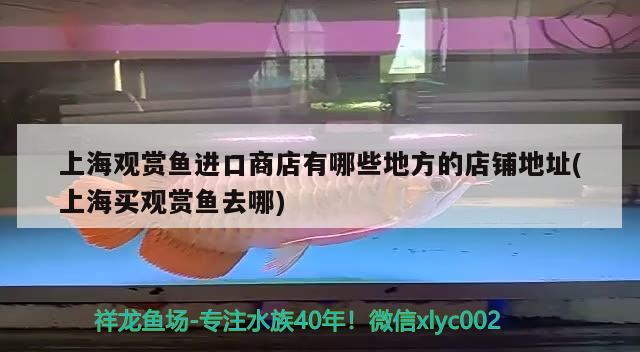 上海观赏鱼进口商店有哪些地方的店铺地址(上海买观赏鱼去哪)

祥龙鱼场-专注水族40年！微信xlyc002